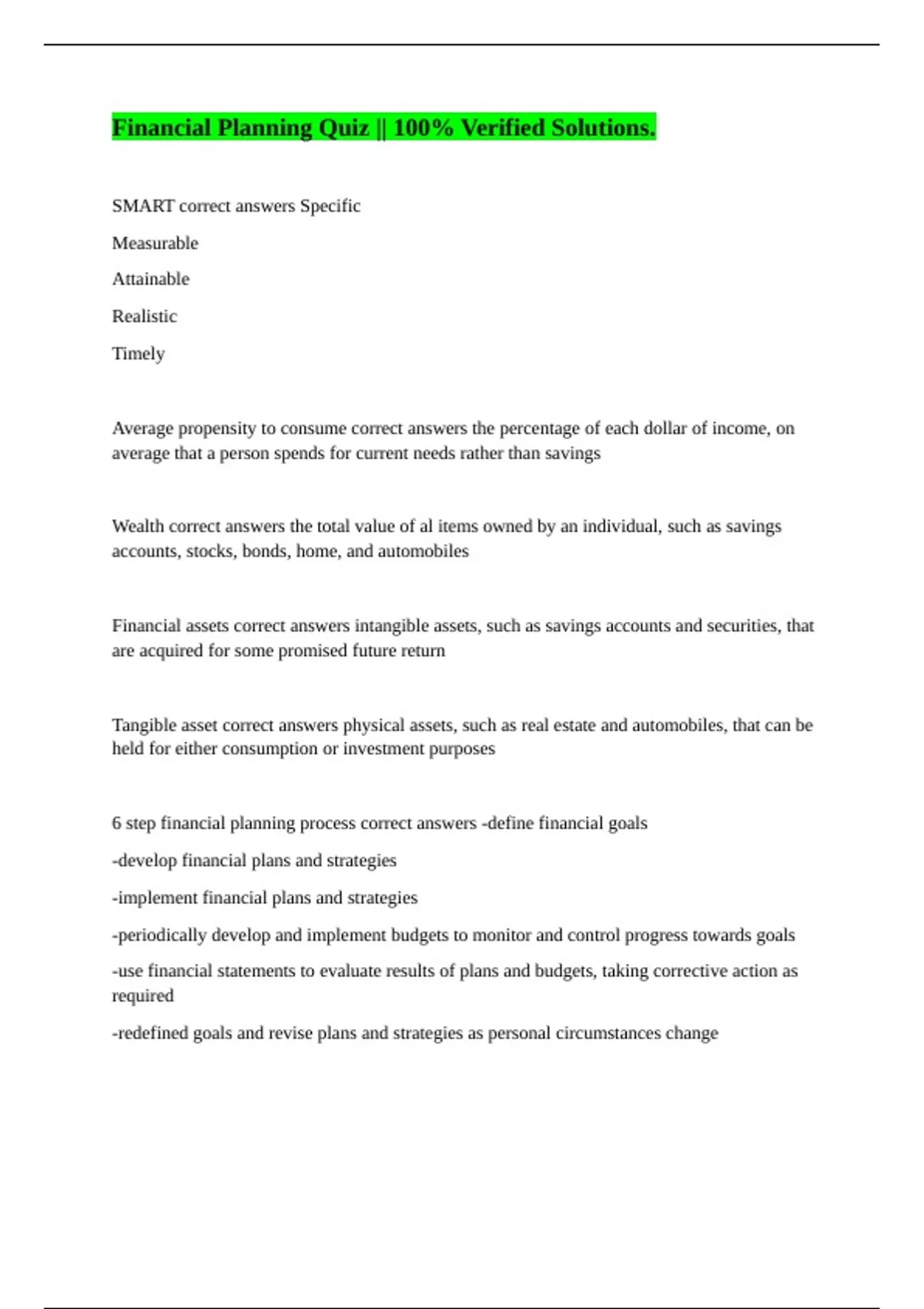 Financial Planning Quiz || 100% Verified Solutions.

SMART correct answers Specific

Measurable

Attainable

Realistic

Timely

Average propensity to consume correct answers the percentage of each dollar of income, on average that a person spends for current needs rather than savings

Wealth correct answers the total value of al items owned by an individual, such as savings accounts, stocks, bonds, home, and automobiles

Financial assets correct answers intangible assets, such as savings accounts and securities, that are acquired for some promised future return

Tangible asset correct answers physical assets, such as real estate and automobiles, that can be held for either consumption or investment purposes

6 step financial planning process correct answers -define financial goals

-develop financial plans and strategies

-implement financial plans and strategies

-periodically develop and implement budgets to monitor and control progress towards goals

-use financial statements to evaluate results of plans and budgets, taking corrective action as required

-redefined goals and revise plans and strategies as personal circumstances change